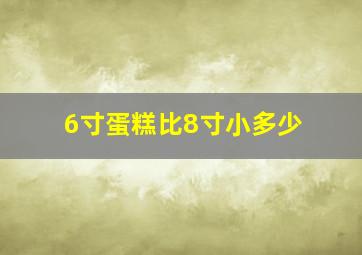 6寸蛋糕比8寸小多少